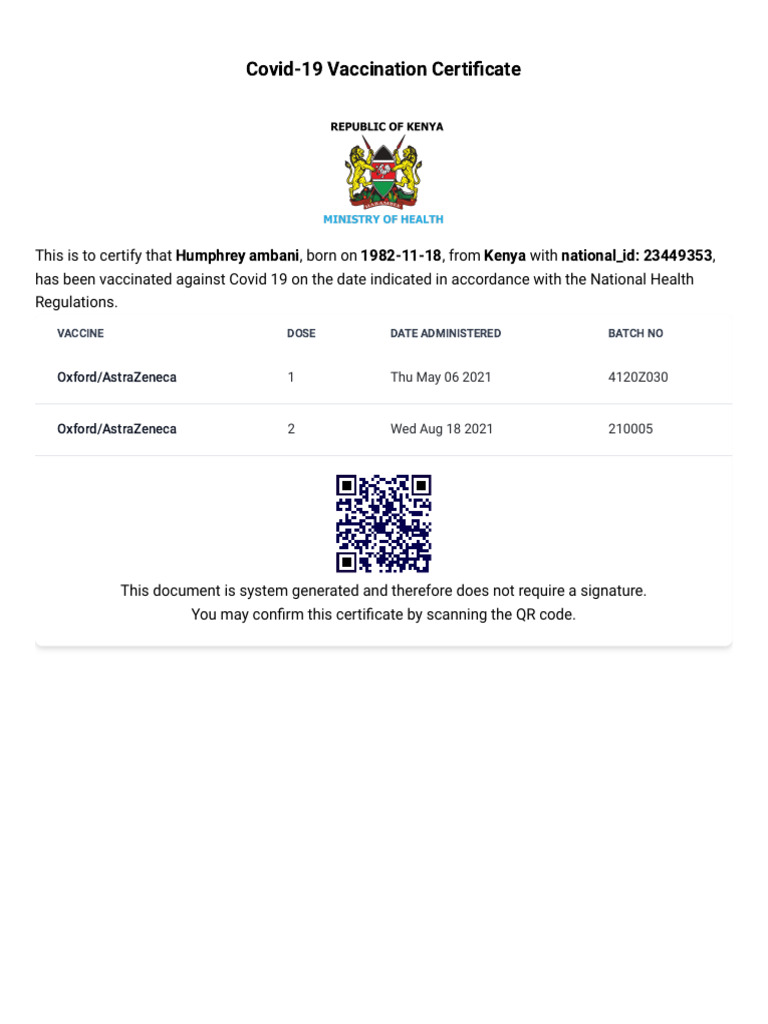 Covid-19 Vaccination Certificate

REPUBLIC OF KENYA

MINISTRY OF HEALTH

This is to certify that Humphrey ambani, born on 1982-11-18, from Kenya with national_id: 23449353, has been vaccinated against Covid 19 on the date indicated in accordance with the National Health Regulations.

| VACCINE | DOSE | DATE ADMINISTERED | BATCH NO |
|---|---|---|---|
| Oxford/AstraZeneca | 1 | Thu May 06 2021 | 4120Z030 |
| Oxford/AstraZeneca | 2 | Wed Aug 18 2021 | 210005 |

This document is system generated and therefore does not require a signature.
You may confirm this certificate by scanning the QR code.